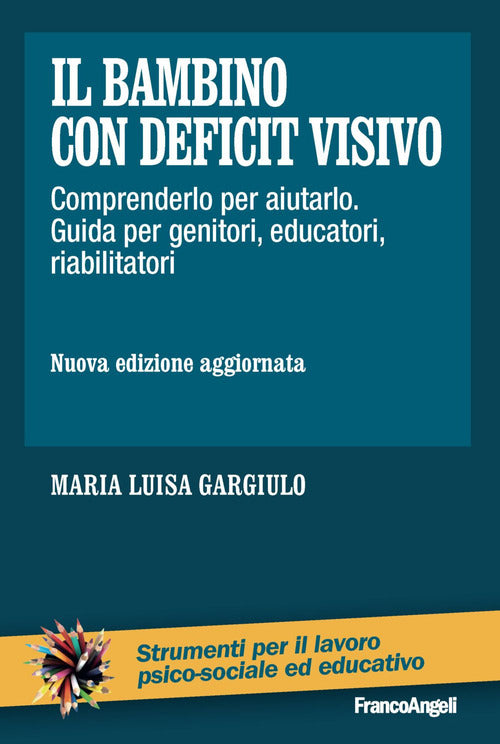 IL BAMBINO CON DEFICIT VISIVO

Comprenderlo per aiutarlo. Guida per genitori, educatori, riabilitatori

Nuova edizione aggiornata

MARIA LUISA GARGIULO

Strumenti per il lavoro psico-sociale ed educativo

FrancoAngeli